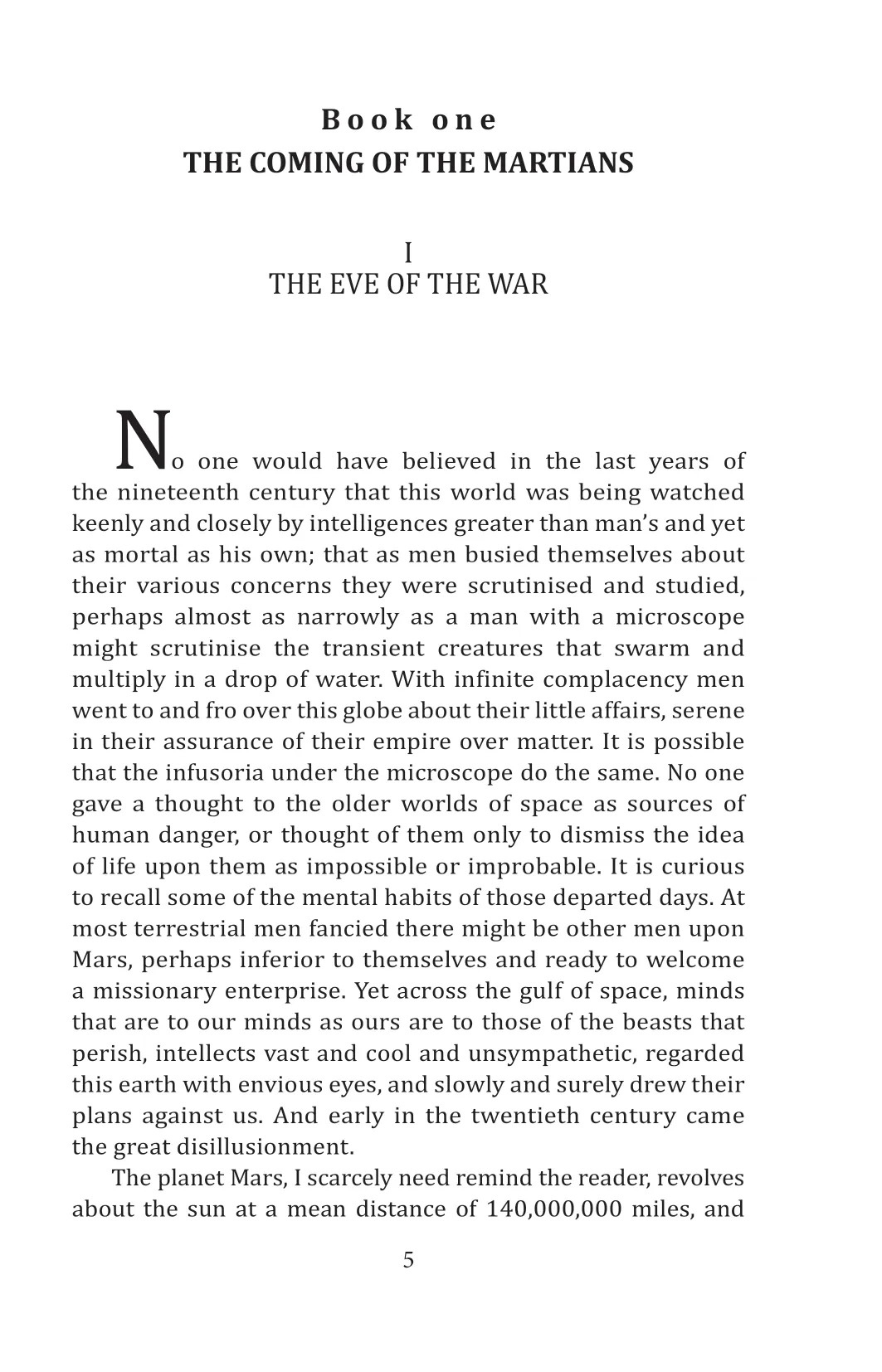 Book one
THE COMING OF THE MARTIANS

I
THE EVE OF THE WAR

No one would have believed in the last years of the nineteenth century that this world was being watched keenly and closely by intelligences greater than man's and yet as mortal as his own; that as men busied themselves about their various concerns they were scrutinised and studied, perhaps almost as narrowly as a man with a microscope might scrutinise the transient creatures that swarm and multiply in a drop of water. With infinite complacency men went to and fro over this globe about their little affairs, serene in their assurance of their empire over matter. It is possible that the infusoria under the microscope do the same. No one gave a thought to the older worlds of space as sources of human danger, or thought of them only to dismiss the idea of life upon them as impossible or improbable. It is curious to recall some of the mental habits of those departed days. At most terrestrial men fancied there might be other men upon Mars, perhaps inferior to themselves and ready to welcome a missionary enterprise. Yet across the gulf of space, minds that are to our minds as ours are to those of the beasts that perish, intellects vast and cool and unsympathetic, regarded this earth with envious eyes, and slowly and surely drew their plans against us. And early in the twentieth century came the great disillusionment.

The planet Mars, I scarcely need remind the reader, revolves about the sun at a mean distance of 140,000,000 miles, and

5